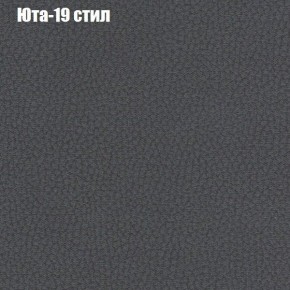 Юта-19 стил